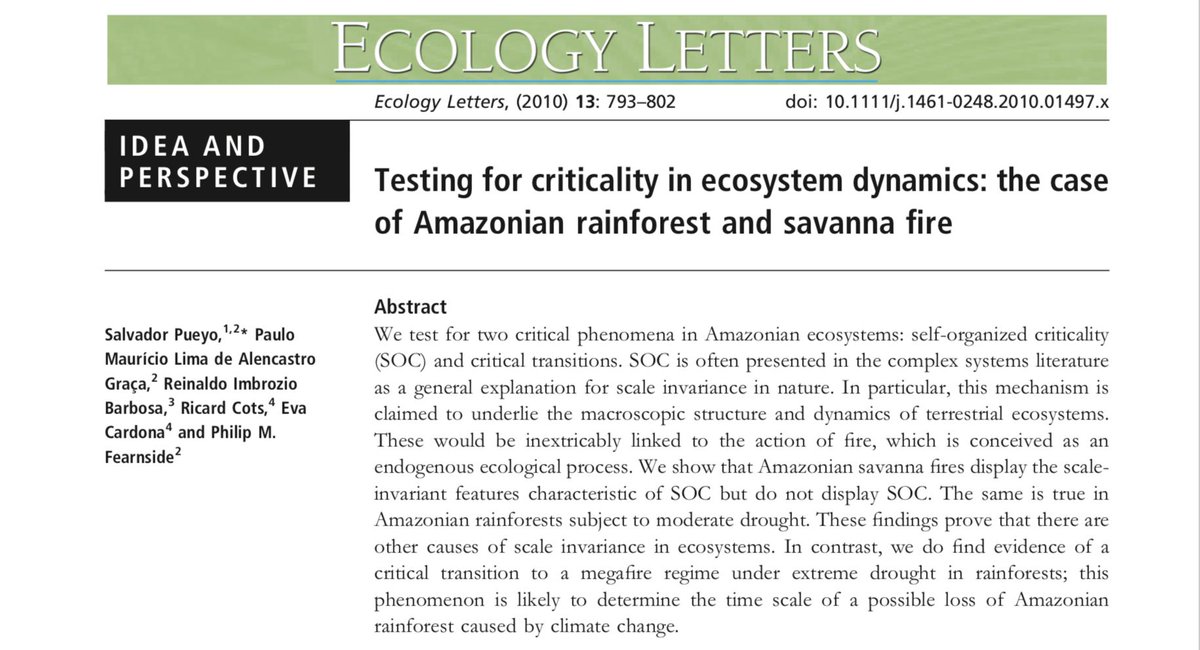 ECOLOGY LETTERS

Ecology Letters, (2010) 13: 793–802 doi: 10.1111/j.1461-0248.2010.01497.x

IDEA AND PERSPECTIVE

Testing for criticality in ecosystem dynamics: the case of Amazonian rainforest and savanna fire

Salvador Pueyo,$^{1,2}$* Paulo Maurício Lima de Alencastro Graça,$^{2}$ Reinaldo Imbrozio Barbosa,$^{3}$ Ricard Cots,$^{4}$ Eva Cardona$^{4}$ and Philip M. Fearnside$^{2}$

Abstract

We test for two critical phenomena in Amazonian ecosystems: self-organized criticality (SOC) and critical transitions. SOC is often presented in the complex systems literature as a general explanation for scale invariance in nature. In particular, this mechanism is claimed to underlie the macroscopic structure and dynamics of terrestrial ecosystems. These would be inextricably linked to the action of fire, which is conceived as an endogenous ecological process. We show that Amazonian savanna fires display the scale-invariant features characteristic of SOC but do not display SOC. The same is true in Amazonian rainforests subject to moderate drought. These findings prove that there are other causes of scale invariance in ecosystems. In contrast, we do find evidence of a critical transition to a megafire regime under extreme drought in rainforests; this phenomenon is likely to determine the time scale of a possible loss of Amazonian rainforest caused by climate change.